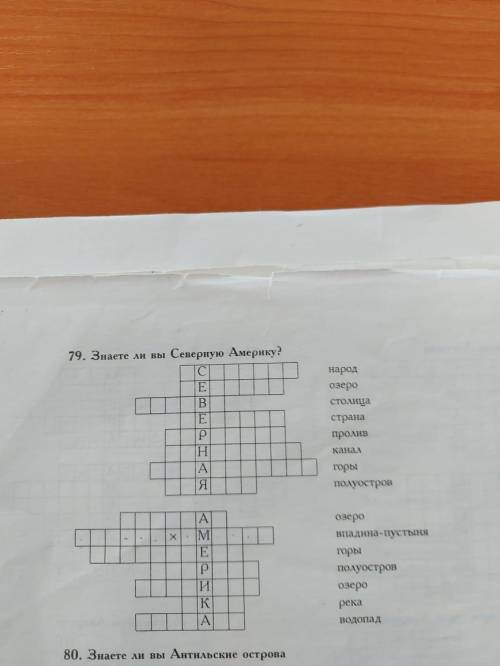 79. Знаете ли вы Северную Америку?

С
Е
В
Е
Р
Н
А
Я

народ
озеро
столица
страна
пролив
канал
горы
полуостров

А
М
Е
Р
И
К
А

озеро
впадина-пустыня
горы
полуостров
озеро
река
водопад

80. Знаете ли вы Антильские острова